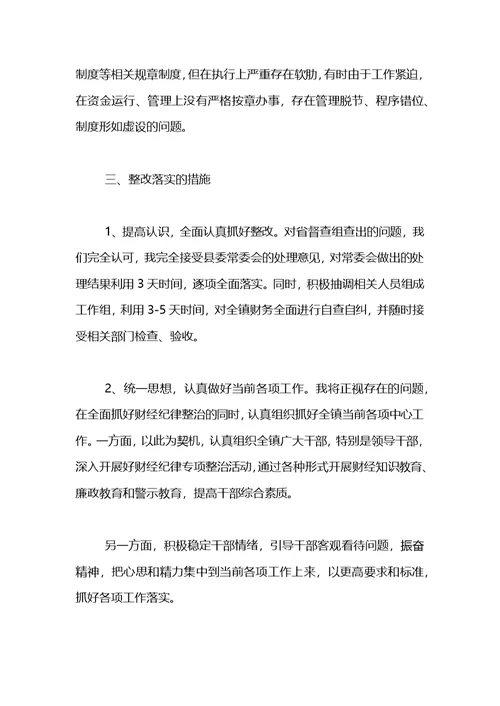 制度等相关规章制度，但在执行上严重存在软肋，有时由于工作紧迫，在资金运行、管理上没有严格按章办事，存在管理脱节、程序错位、制度形如虚设的问题。

三、整改落实的措施

1、提高认识，全面认真抓好整改。对省督查组查出的问题，我们完全认可，我完全接受县委常委会的处理意见，对常委会做出的处理结果利用 3 天时间，逐项全面落实。同时，积极抽调相关人员组成工作组，利用 3-5 天时间，对全镇财务全面进行自查自纠，并随时接受相关部门检查、验收。

2、统一思想，认真做好当前各项工作。我将正视存在的问题，在全面抓好财经纪律整治的同时，认真组织抓好全镇当前各项中心工作。一方面，以此为契机，认真组织全镇广大干部，特别是领导干部，深入开展好财经纪律专项整治活动，通过各种形式开展财经知识教育、廉政教育和警示教育，提高干部综合素质。

另一方面，积极稳定干部情绪，引导干部客观看待问题，振奋精神，把心思和精力集中到当前各项工作上来，以更高要求和标准，抓好各项工作落实。